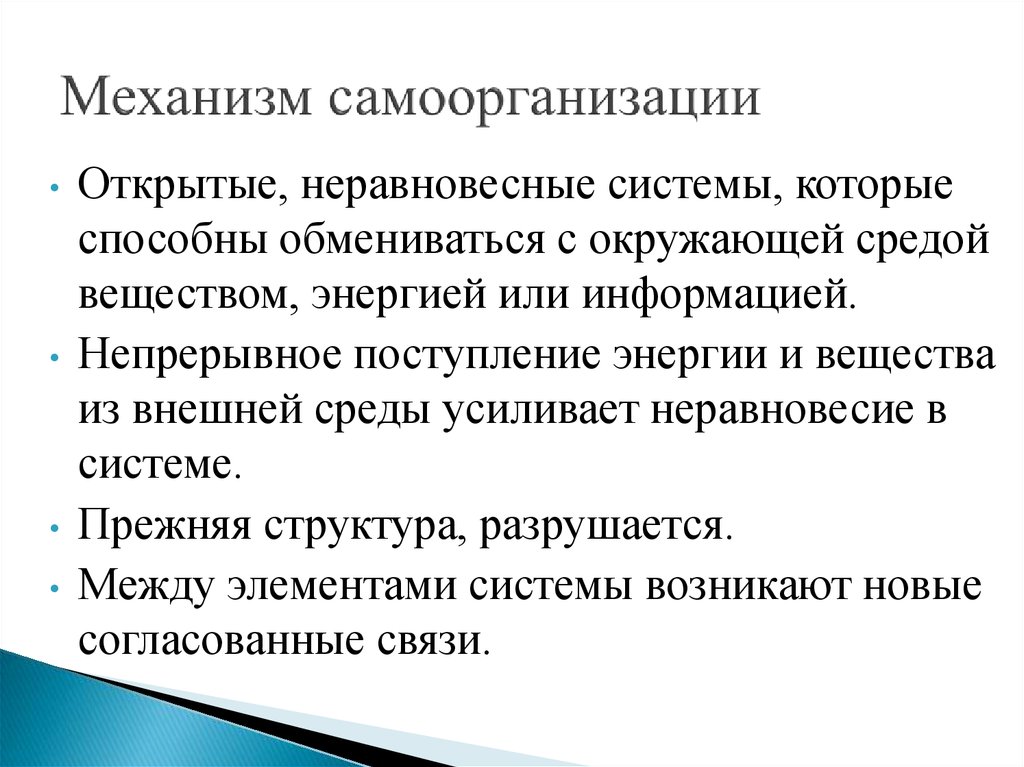 Механизм самоорганизации

• Открытые, неравновесные системы, которые способны обмениваться с окружающей средой веществом, энергией или информацией.
• Непрерывное поступление энергии и вещества из внешней среды усиливает неравновесие в системе.
• Прежняя структура, разрушается.
• Между элементами системы возникают новые согласованные связи.